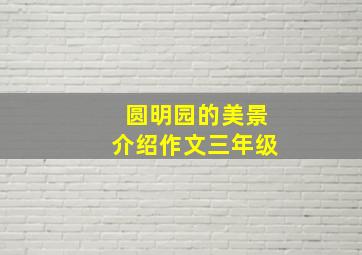 圆明园的美景
介绍作文三年级